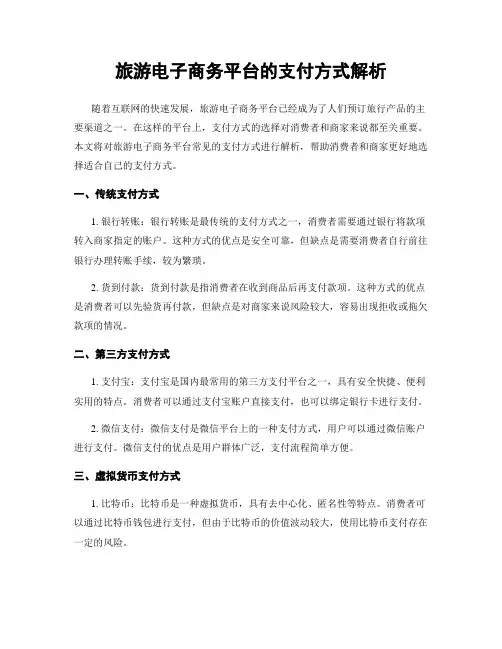 旅游电子商务平台的支付方式解析

随着互联网的快速发展，旅游电子商务平台已经成为了人们预订旅行产品的主要渠道之一。在这样的平台上，支付方式的选择对消费者和商家来说都至关重要。本文将对旅游电子商务平台常见的支付方式进行解析，帮助消费者和商家更好地选择适合自己的支付方式。

一、传统支付方式

1. 银行转账：银行转账是最传统的支付方式之一，消费者需要通过银行将款项转入商家指定的账户。这种方式的优点是安全可靠，但缺点是需要消费者自行前往银行办理转账手续，较为繁琐。

2. 货到付款：货到付款是指消费者在收到商品后再支付款项。这种方式的优点是消费者可以先验货再付款，但缺点是对商家来说风险较大，容易出现拒收或拖欠款项的情况。

二、第三方支付方式

1. 支付宝：支付宝是国内最常用的第三方支付平台之一，具有安全快捷、便利实用的特点。消费者可以通过支付宝账户直接支付，也可以绑定银行卡进行支付。

2. 微信支付：微信支付是微信平台上的一种支付方式，用户可以通过微信账户进行支付。微信支付的优点是用户群体广泛，支付流程简单方便。

三、虚拟货币支付方式

1. 比特币：比特币是一种虚拟货币，具有去中心化、匿名性等特点。消费者可以通过比特币钱包进行支付，但由于比特币的价值波动较大，使用比特币支付存在一定的风险。